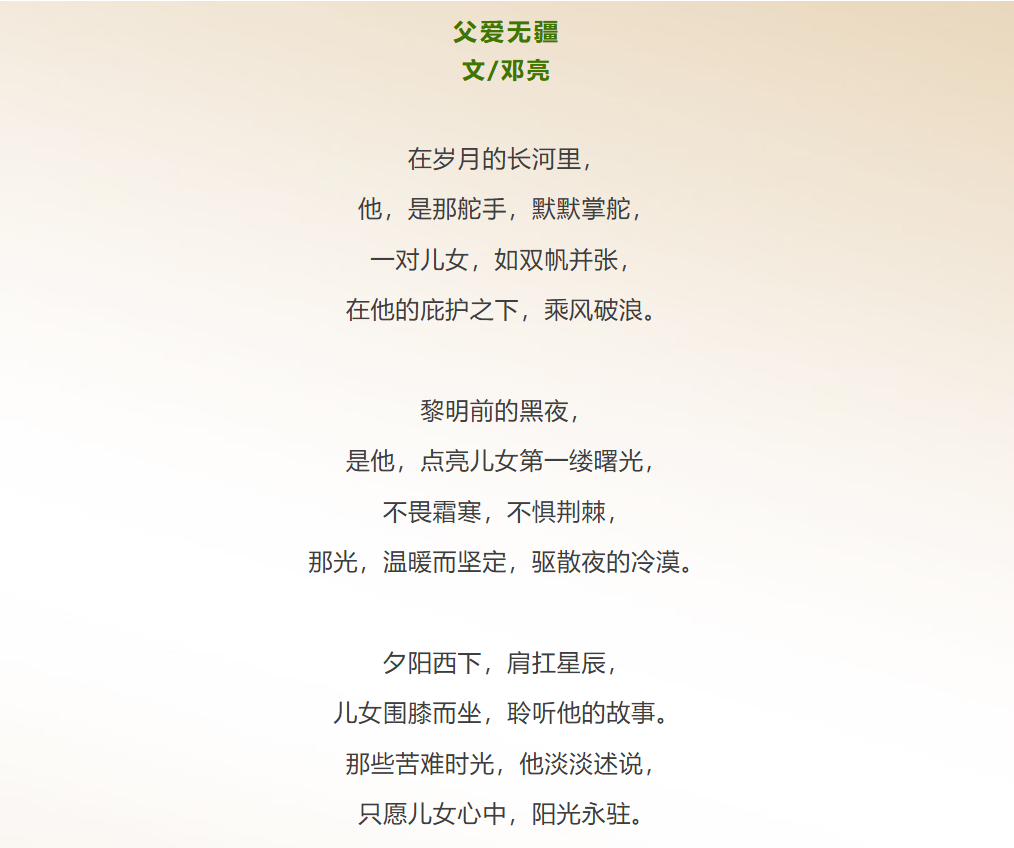 父爱无疆
文/邓亮

在岁月的长河里，
他，是那舵手，默默掌舵，
一对儿女，如双帆并张，
在他的庇护之下，乘风破浪。

黎明前的黑夜，
是他，点亮儿女第一缕曙光，
不畏霜寒，不惧荆棘，
那光，温暖而坚定，驱散夜的冷漠。

夕阳西下，肩扛星辰，
儿女围膝而坐，聆听他的故事。
那些苦难时光，他淡淡述说，
只愿儿女心中，阳光永驻。